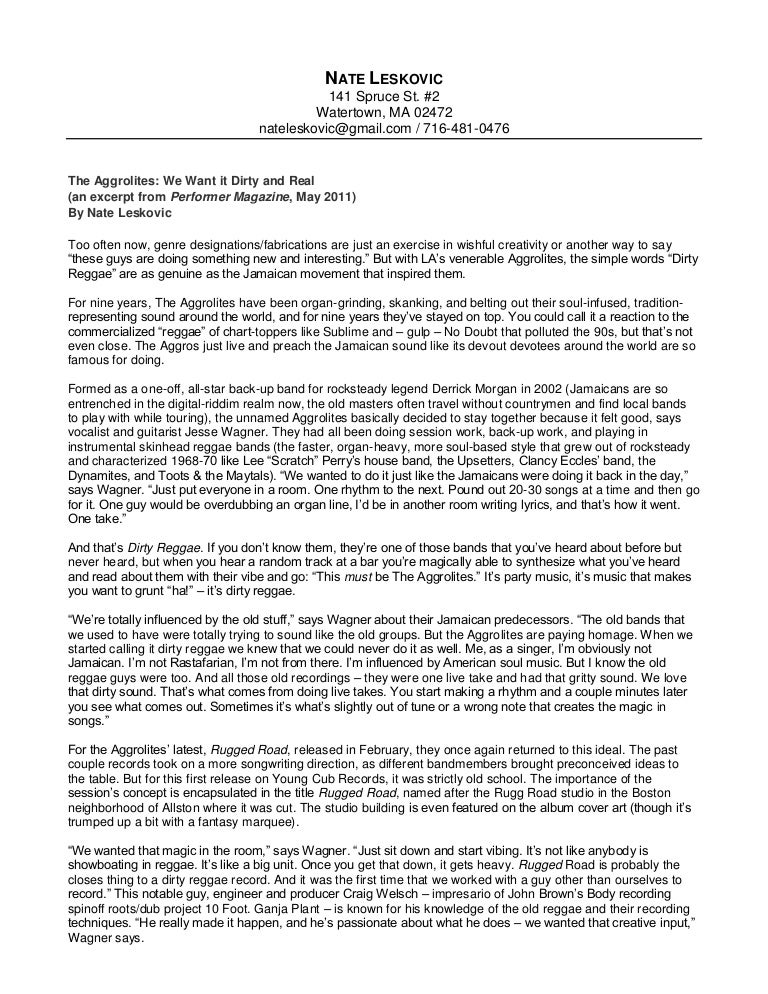 NATE LESKOVIC
141 Spruce St. #2
Watertown, MA 02472
nateleskovic@gmail.com / 716-481-0476

The Aggrolites: We Want it Dirty and Real
(an excerpt from Performer Magazine, May 2011)
By Nate Leskovic

Too often now, genre designations/fabrications are just an exercise in wishful creativity or another way to say "these guys are doing something new and interesting." But with LA's venerable Aggrolites, the simple words "Dirty Reggae" are as genuine as the Jamaican movement that inspired them.

For nine years, The Aggrolites have been organ-grinding, skanking, and belting out their soul-infused, tradition-representing sound around the world, and for nine years they've stayed on top. You could call it a reaction to the commercialized "reggae" of chart-toppers like Sublime and – gulp – No Doubt that polluted the 90s, but that's not even close. The Aggros just live and preach the Jamaican sound like its devout devotees around the world are so famous for doing.

Formed as a one-off, all-star back-up band for rocksteady legend Derrick Morgan in 2002 (Jamaicans are so entrenched in the digital-riddim realm now, the old masters often travel without countrymen and find local bands to play with while touring), the unnamed Aggrolites basically decided to stay together because it felt good, says vocalist and guitarist Jesse Wagner. They had all been doing session work, back-up work, and playing in instrumental skinhead reggae bands (the faster, organ-heavy, more soul-based style that grew out of rocksteady and characterized 1968-70 like Lee "Scratch" Perry's house band, the Upsetters, Clancy Eccles' band, the Dynamites, and Toots & the Maytals). "We wanted to do it just like the Jamaicans were doing it back in the day," says Wagner. "Just put everyone in a room. One rhythm to the next. Pound out 20-30 songs at a time and then go for it. One guy would be overdubbing an organ line, I'd be in another room writing lyrics, and that's how it went. One take."

And that's Dirty Reggae. If you don't know them, they're one of those bands that you've heard about before but never heard, but when you hear a random track at a bar you're magically able to synthesize what you've heard and read about them with their vibe and go: "This must be The Aggrolites." It's party music, it's music that makes you want to grunt "ha!" – it's dirty reggae.

"We're totally influenced by the old stuff," says Wagner about their Jamaican predecessors. "The old bands that we used to have were totally trying to sound like the old groups. But the Aggrolites are paying homage. When we started calling it dirty reggae we knew that we could never do it as well. Me, as a singer, I'm obviously not Jamaican. I'm not Rastafarian, I'm not from there. I'm influenced by American soul music. But I know the old reggae guys were too. And all those old recordings – they were one live take and had that gritty sound. We love that dirty sound. That's what comes from doing live takes. You start making a rhythm and a couple minutes later you see what comes out. Sometimes it's what's slightly out of tune or a wrong note that creates the magic in songs."

For the Aggrolites' latest, Rugged Road, released in February, they once again returned to this ideal. The past couple records took on a more songwriting direction, as different bandmembers brought preconceived ideas to the table. But for this first release on Young Cub Records, it was strictly old school. The importance of the session's concept is encapsulated in the title Rugged Road, named after the Rugg Road studio in the Boston neighborhood of Allston where it was cut. The studio building is even featured on the album cover art (though it's trumped up a bit with a fantasy marquee).

"We wanted that magic in the room," says Wagner. "Just sit down and start vibing. It's not like anybody is showboating in reggae. It's like a big unit. Once you get that down, it gets heavy. Rugged Road is probably the closes thing to a dirty reggae record. And it was the first time that we worked with a guy other than ourselves to record." This notable guy, engineer and producer Craig Welsch – impresario of John Brown's Body recording spinoff roots/dub project 10 Foot. Ganja Plant – is known for his knowledge of the old reggae and their recording techniques. "He really made it happen, and he's passionate about what he does – we wanted that creative input," Wagner says.